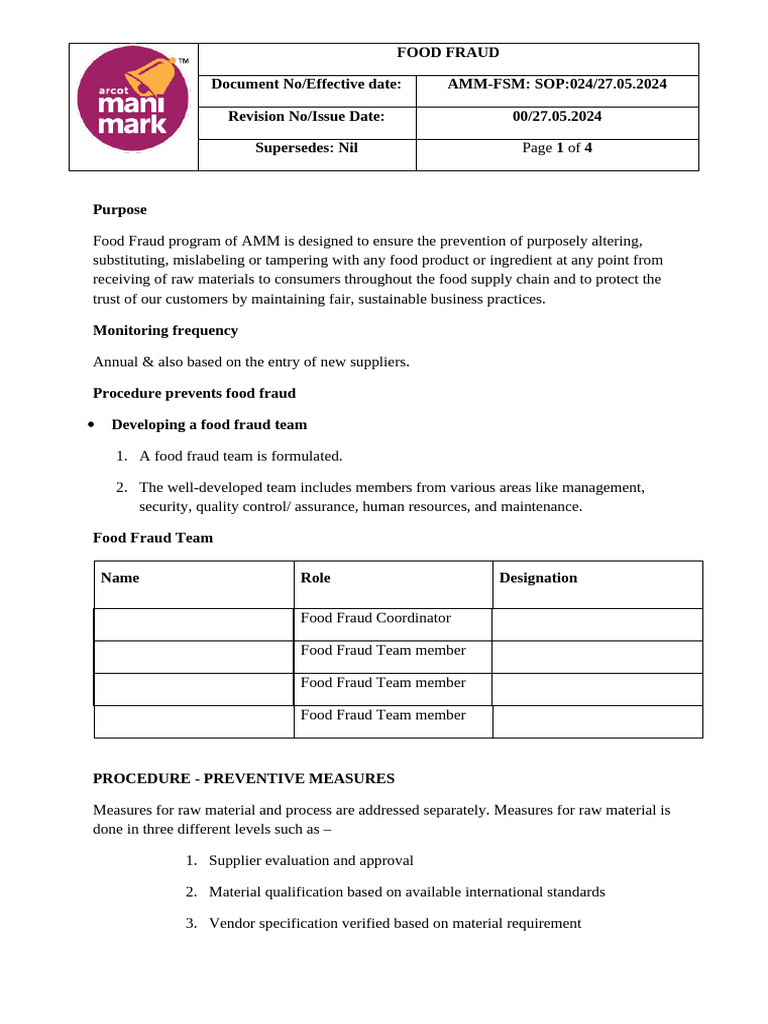 | arcot mani mark ™ | FOOD FRAUD | |
|---|---|---|
| | Document No/Effective date: | AMM-FSM: SOP:024/27.05.2024 |
| | Revision No/Issue Date: | 00/27.05.2024 |
| | Supersedes: Nil | Page 1 of 4 |

Purpose

Food Fraud program of AMM is designed to ensure the prevention of purposely altering, substituting, mislabeling or tampering with any food product or ingredient at any point from receiving of raw materials to consumers throughout the food supply chain and to protect the trust of our customers by maintaining fair, sustainable business practices.

Monitoring frequency

Annual & also based on the entry of new suppliers.

Procedure prevents food fraud

• Developing a food fraud team

1. A food fraud team is formulated.

2. The well-developed team includes members from various areas like management, security, quality control/ assurance, human resources, and maintenance.

Food Fraud Team

| Name | Role | Designation |
|---|---|---|
| | Food Fraud Coordinator | |
| | Food Fraud Team member | |
| | Food Fraud Team member | |
| | Food Fraud Team member | |

PROCEDURE - PREVENTIVE MEASURES

Measures for raw material and process are addressed separately. Measures for raw material is done in three different levels such as –

1. Supplier evaluation and approval

2. Material qualification based on available international standards

3. Vendor specification verified based on material requirement